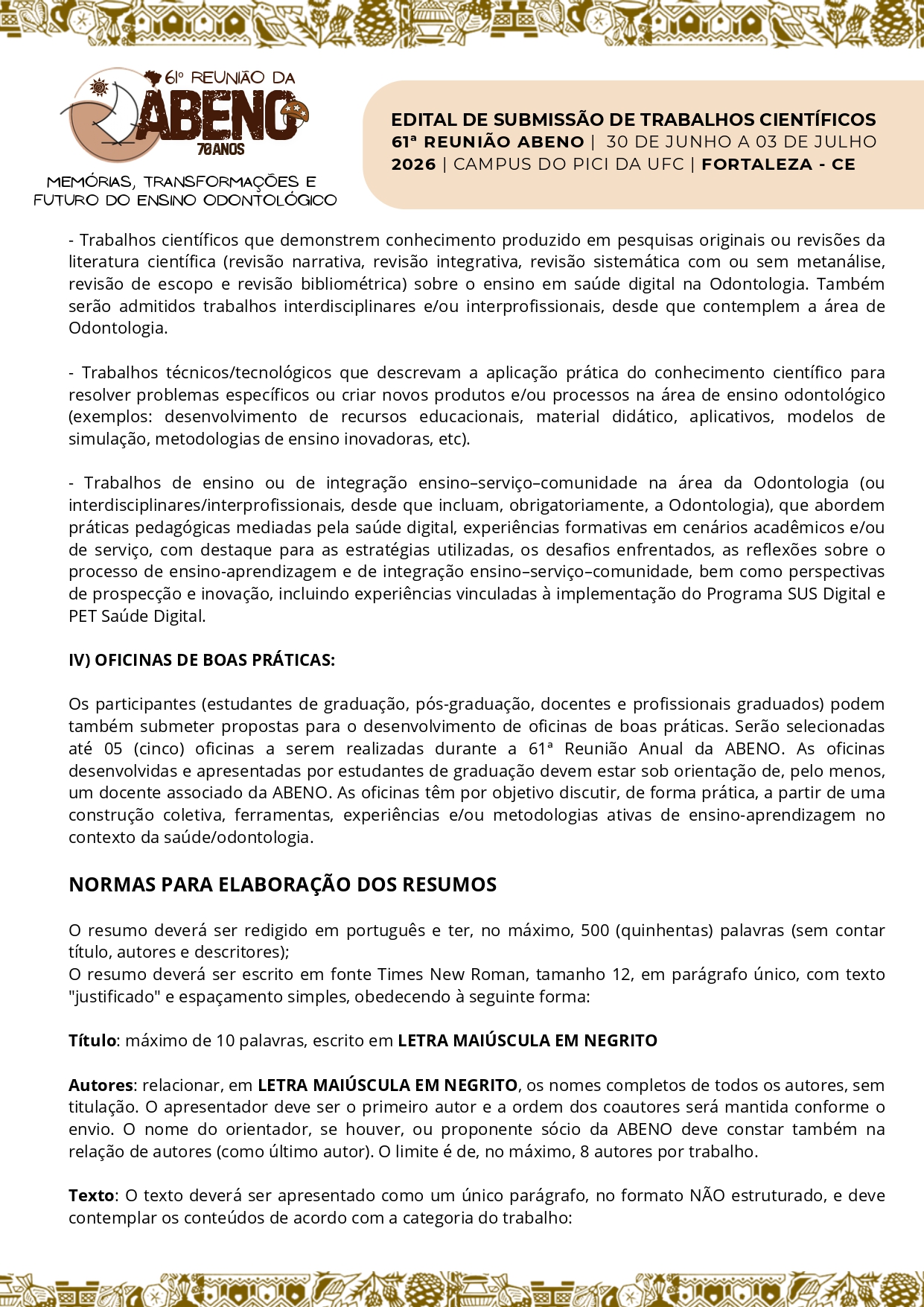 61º REUNIÃO DA
ABENO
70 ANOS
MEMÓRIAS, TRANSFORMAÇÕES E FUTURO DO ENSINO ODONTOLÓGICO

EDITAL DE SUBMISSÃO DE TRABALHOS CIENTÍFICOS
61ª REUNIÃO ABENO | 30 DE JUNHO A 03 DE JULHO 2026 | CAMPUS DO PICI DA UFC | FORTALEZA - CE

- Trabalhos científicos que demonstrem conhecimento produzido em pesquisas originais ou revisões da literatura científica (revisão narrativa, revisão integrativa, revisão sistemática com ou sem metanálise, revisão de escopo e revisão bibliométrica) sobre o ensino em saúde digital na Odontologia. Também serão admitidos trabalhos interdisciplinares e/ou interprofissionais, desde que contemplem a área de Odontologia.

- Trabalhos técnicos/tecnológicos que descrevam a aplicação prática do conhecimento científico para resolver problemas específicos ou criar novos produtos e/ou processos na área de ensino odontológico (exemplos: desenvolvimento de recursos educacionais, material didático, aplicativos, modelos de simulação, metodologias de ensino inovadoras, etc).

- Trabalhos de ensino ou de integração ensino–serviço–comunidade na área da Odontologia (ou interdisciplinares/interprofissionais, desde que incluam, obrigatoriamente, a Odontologia), que abordem práticas pedagógicas mediadas pela saúde digital, experiências formativas em cenários acadêmicos e/ou de serviço, com destaque para as estratégias utilizadas, os desafios enfrentados, as reflexões sobre o processo de ensino-aprendizagem e de integração ensino–serviço–comunidade, bem como perspectivas de prospecção e inovação, incluindo experiências vinculadas à implementação do Programa SUS Digital e PET Saúde Digital.

IV) OFICINAS DE BOAS PRÁTICAS:

Os participantes (estudantes de graduação, pós-graduação, docentes e profissionais graduados) podem também submeter propostas para o desenvolvimento de oficinas de boas práticas. Serão selecionadas até 05 (cinco) oficinas a serem realizadas durante a 61ª Reunião Anual da ABENO. As oficinas desenvolvidas e apresentadas por estudantes de graduação devem estar sob orientação de, pelo menos, um docente associado da ABENO. As oficinas têm por objetivo discutir, de forma prática, a partir de uma construção coletiva, ferramentas, experiências e/ou metodologias ativas de ensino-aprendizagem no contexto da saúde/odontologia.

NORMAS PARA ELABORAÇÃO DOS RESUMOS

O resumo deverá ser redigido em português e ter, no máximo, 500 (quinhentas) palavras (sem contar título, autores e descritores);
O resumo deverá ser escrito em fonte Times New Roman, tamanho 12, em parágrafo único, com texto "justificado" e espaçamento simples, obedecendo à seguinte forma:

Título: máximo de 10 palavras, escrito em LETRA MAIÚSCULA EM NEGRITO

Autores: relacionar, em LETRA MAIÚSCULA EM NEGRITO, os nomes completos de todos os autores, sem titulação. O apresentador deve ser o primeiro autor e a ordem dos coautores será mantida conforme o envio. O nome do orientador, se houver, ou proponente sócio da ABENO deve constar também na relação de autores (como último autor). O limite é de, no máximo, 8 autores por trabalho.

Texto: O texto deverá ser apresentado como um único parágrafo, no formato NÃO estruturado, e deve contemplar os conteúdos de acordo com a categoria do trabalho: